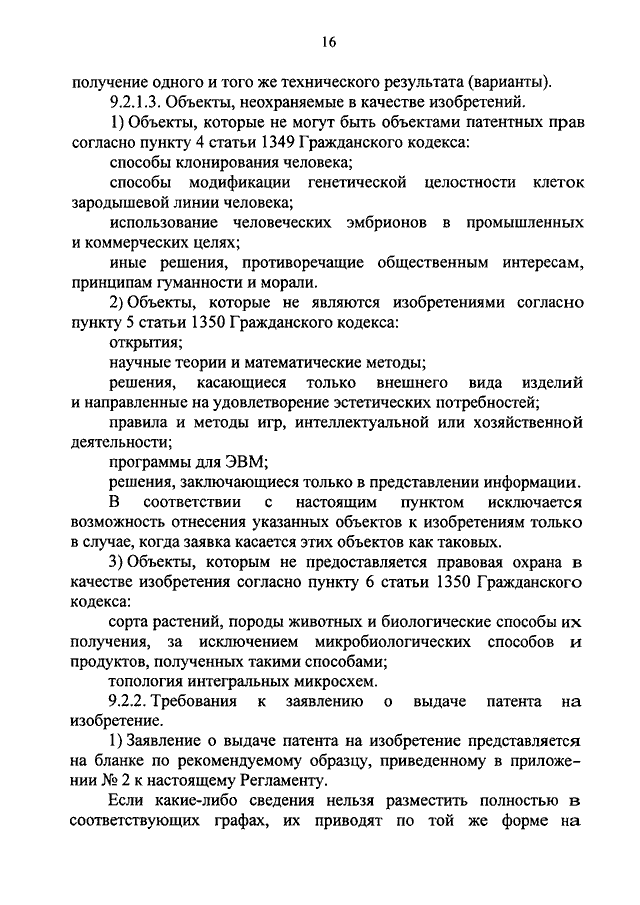 16

получение одного и того же технического результата (варианты).

9.2.1.3. Объекты, неохраняемые в качестве изобретений.

1) Объекты, которые не могут быть объектами патентных прав согласно пункту 4 статьи 1349 Гражданского кодекса:

способы клонирования человека;

способы модификации генетической целостности клеток зародышевой линии человека;

использование человеческих эмбрионов в промышленных и коммерческих целях;

иные решения, противоречащие общественным интересам, принципам гуманности и морали.

2) Объекты, которые не являются изобретениями согласно пункту 5 статьи 1350 Гражданского кодекса:

открытия;

научные теории и математические методы;

решения, касающиеся только внешнего вида изделий и направленные на удовлетворение эстетических потребностей;

правила и методы игр, интеллектуальной или хозяйственной деятельности;

программы для ЭВМ;

решения, заключающиеся только в представлении информации.

В соответствии с настоящим пунктом исключается возможность отнесения указанных объектов к изобретениям только в случае, когда заявка касается этих объектов как таковых.

3) Объекты, которым не предоставляется правовая охрана в качестве изобретения согласно пункту 6 статьи 1350 Гражданского кодекса:

сорта растений, породы животных и биологические способы их получения, за исключением микробиологических способов и продуктов, полученных такими способами;

топология интегральных микросхем.

9.2.2. Требования к заявлению о выдаче патента на изобретение.

1) Заявление о выдаче патента на изобретение представляется на бланке по рекомендуемому образцу, приведенному в приложении № 2 к настоящему Регламенту.

Если какие-либо сведения нельзя разместить полностью в соответствующих графах, их приводят по той же форме на